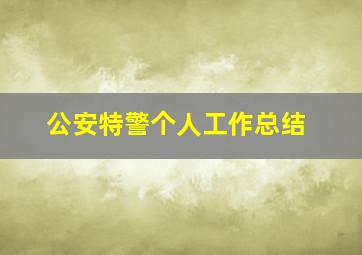 公安特警个人工作总结